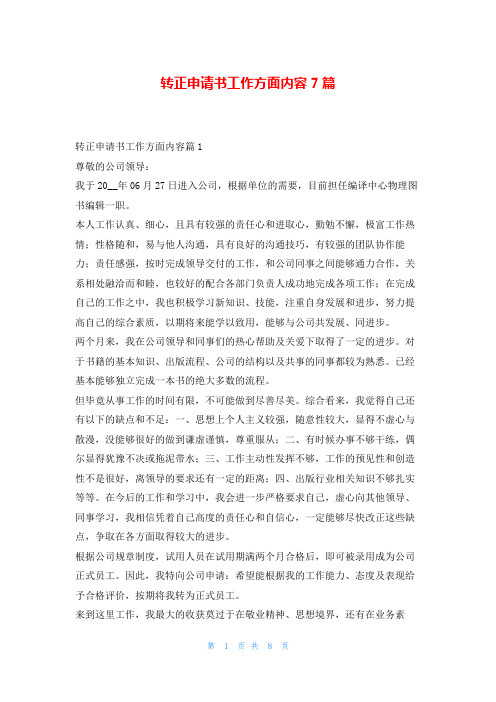 转正申请书工作方面内容 7 篇

转正申请书工作方面内容篇 1

尊敬的公司领导：

我于 20__年 06 月 27 日进入公司，根据单位的需要，目前担任编译中心物理图书编辑一职。

本人工作认真、细心，且具有较强的责任心和进取心，勤勉不懈，极富工作热情；性格随和，易与他人沟通，具有良好的沟通技巧，有较强的团队协作能力；责任感强，按时完成领导交付的工作，和公司同事之间能够通力合作，关系相处融洽而和睦，也较好的配合各部门负责人成功地完成各项工作；在完成自己的工作之中，我也积极学习新知识、技能，注重自身发展和进步，努力提高自己的综合素质，以期将来能学以致用，能够与公司共发展、同进步。

两个月来，我在公司领导和同事们的热心帮助及关爱下取得了一定的进步。对于书籍的基本知识、出版流程、公司的结构以及共事的同事都较为熟悉。已经基本能够独立完成一本书的绝大多数的流程。

但毕竟从事工作的时间有限，不可能做到尽善尽美。综合看来，我觉得自己还有以下的缺点和不足：一、思想上个人主义较强，随意性较大，显得不虚心与散漫，没能够很好的做到谦虚谨慎，尊重服从；二、有时候办事不够干练，偶尔显得犹豫不决或拖泥带水；三、工作主动性发挥不够，工作的预见性和创造性不是很好，离领导的要求还有一定的距离；四、出版行业相关知识不够扎实等等。在今后的工作和学习中，我会进一步严格要求自己，虚心向其他领导、同事学习，我相信凭着自己高度的责任心和自信心，一定能够尽快改正这些缺点，争取在各方面取得较大的进步。

根据公司规章制度，试用人员在试用期满两个月合格后，即可被录用成为公司正式员工。因此，我特向公司申请：希望能根据我的工作能力、态度及表现给予合格评价，按期将我转为正式员工。

来到这里工作，我最大的收获莫过于在敬业精神、思想境界，还有在业务素

第 1 页 共 8 页